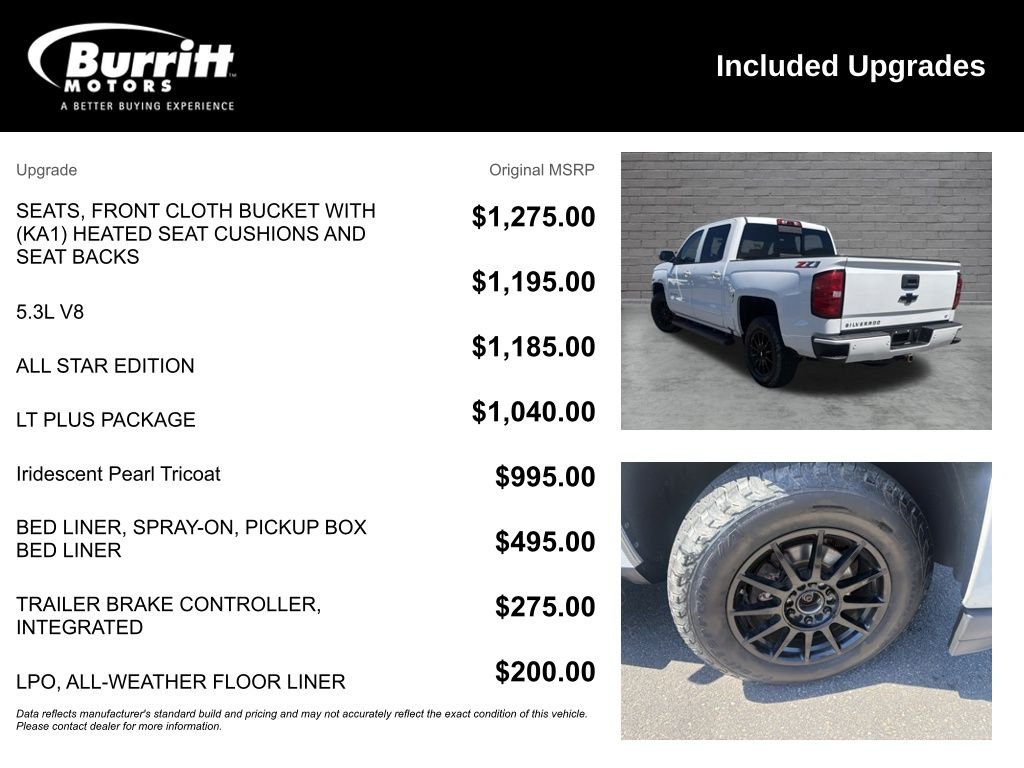 Burritt MOTORS A BETTER BUYING EXPERIENCE

Included Upgrades

| Upgrade | Original MSRP |
|---|---|
| SEATS, FRONT CLOTH BUCKET WITH (KA1) HEATED SEAT CUSHIONS AND SEAT BACKS | $1,275.00 |
| 5.3L V8 | $1,195.00 |
| ALL STAR EDITION | $1,185.00 |
| LT PLUS PACKAGE | $1,040.00 |
| Iridescent Pearl Tricoat | $995.00 |
| BED LINER, SPRAY-ON, PICKUP BOX BED LINER | $495.00 |
| TRAILER BRAKE CONTROLLER, INTEGRATED | $275.00 |
| LPO, ALL-WEATHER FLOOR LINER | $200.00 |

Data reflects manufacturer's standard build and pricing and may not accurately reflect the exact condition of this vehicle. Please contact dealer for more information.

Z71

SILVERADO